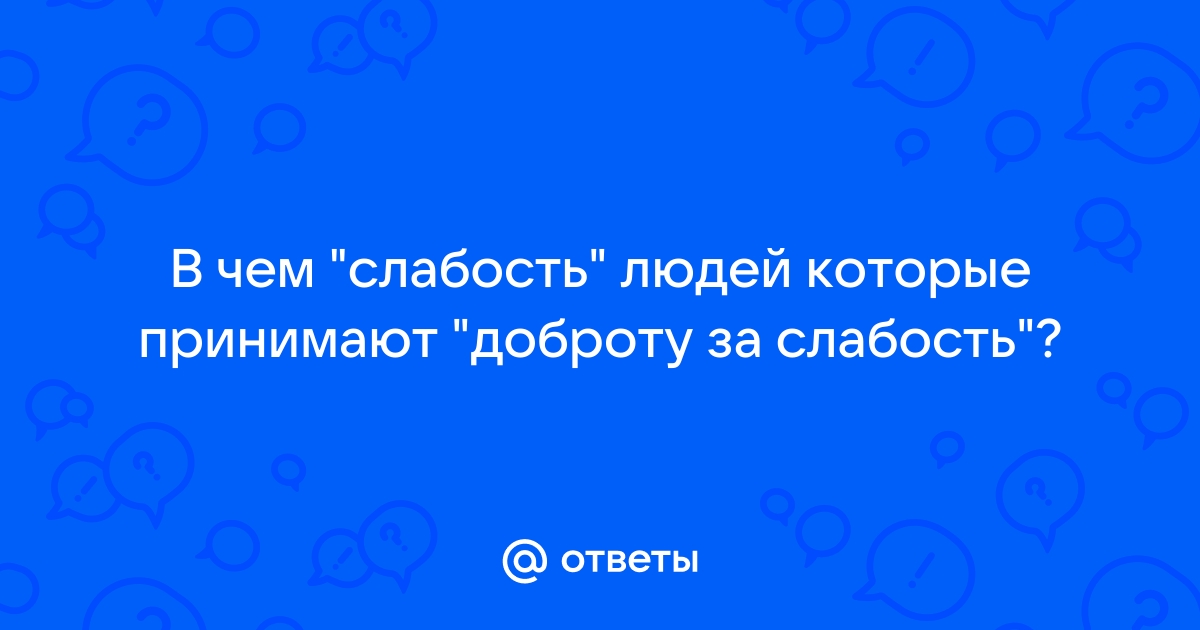 В чем "слабость" людей которые принимают "доброту за слабость"?

@ ответы